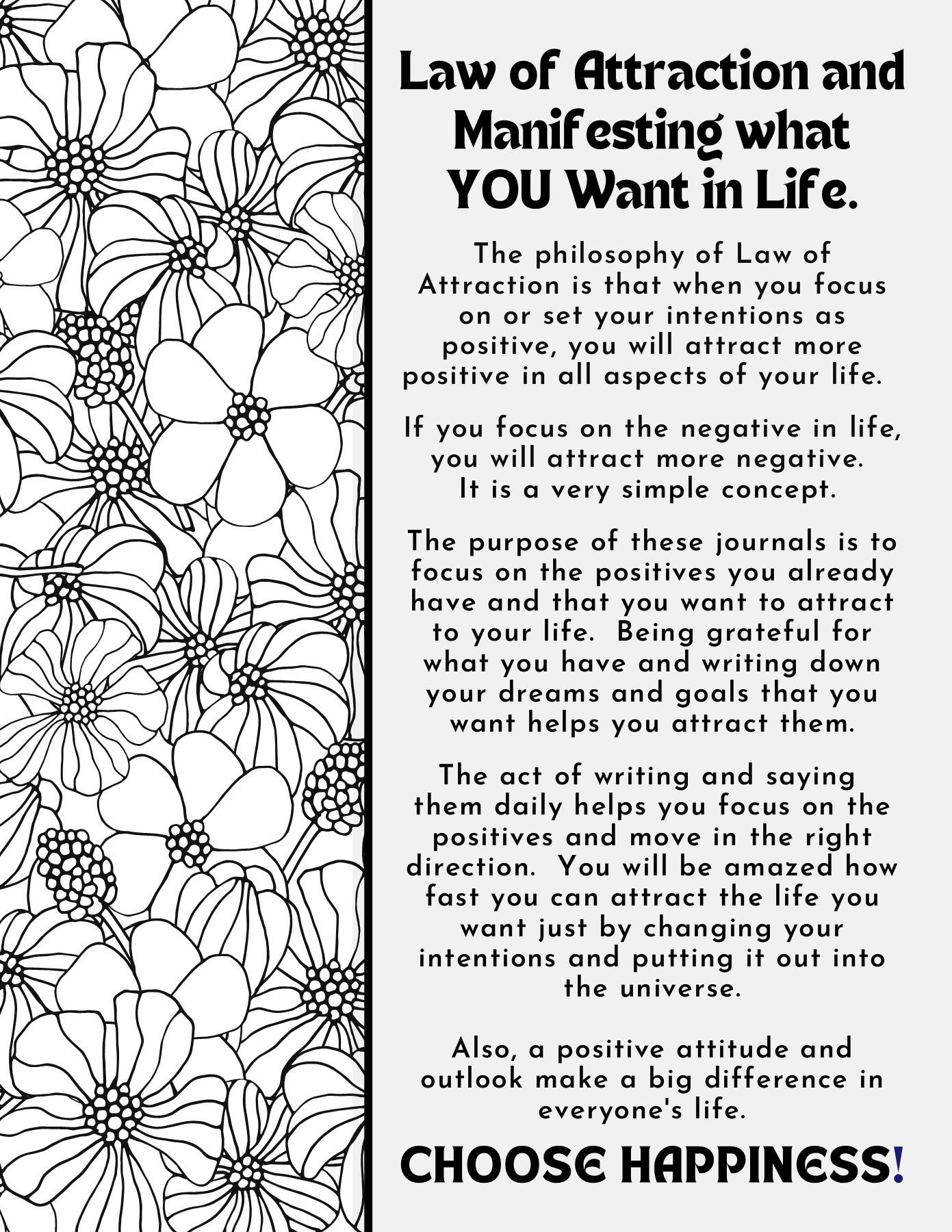 Law of Attraction and Manifesting what YOU Want in Life.

The philosophy of Law of Attraction is that when you focus on or set your intentions as positive, you will attract more positive in all aspects of your life.

If you focus on the negative in life, you will attract more negative. It is a very simple concept.

The purpose of these journals is to focus on the positives you already have and that you want to attract to your life. Being grateful for what you have and writing down your dreams and goals that you want helps you attract them.

The act of writing and saying them daily helps you focus on the positives and move in the right direction. You will be amazed how fast you can attract the life you want just by changing your intentions and putting it out into the universe.

Also, a positive attitude and outlook make a big difference in everyone's life.

CHOOSE HAPPINESS!